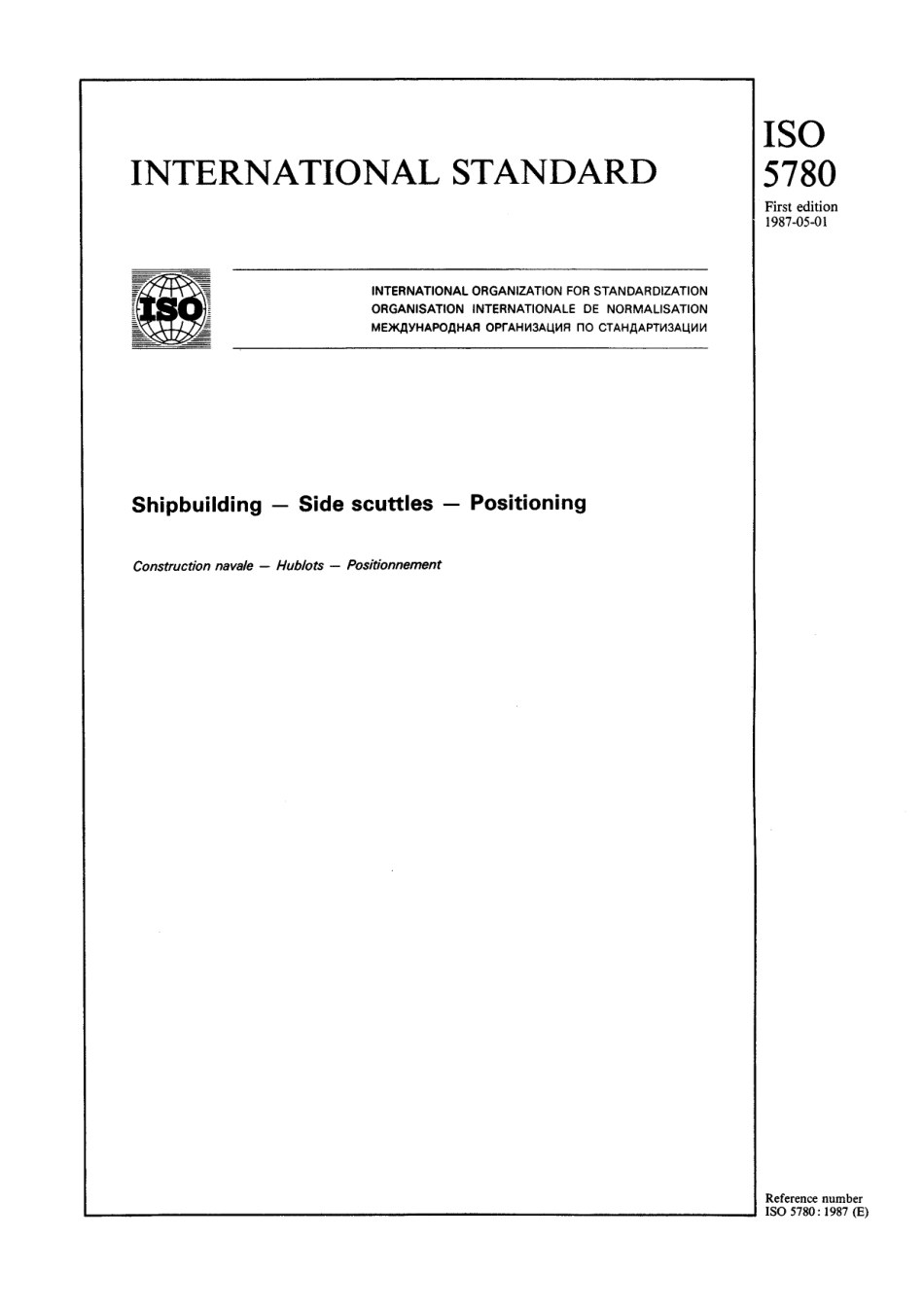 INTERNATIONAL STANDARD

ISO
5780

First edition
1987-05-01

ISO

INTERNATIONAL ORGANIZATION FOR STANDARDIZATION
ORGANISATION INTERNATIONALE DE NORMALISATION
МЕЖДУНАРОДНАЯ ОРГАНИЗАЦИЯ ПО СТАНДАРТИЗАЦИИ

Shipbuilding — Side scuttles — Positioning

Construction navale — Hublots — Positionnement

Reference number
ISO 5780 : 1987 (E)